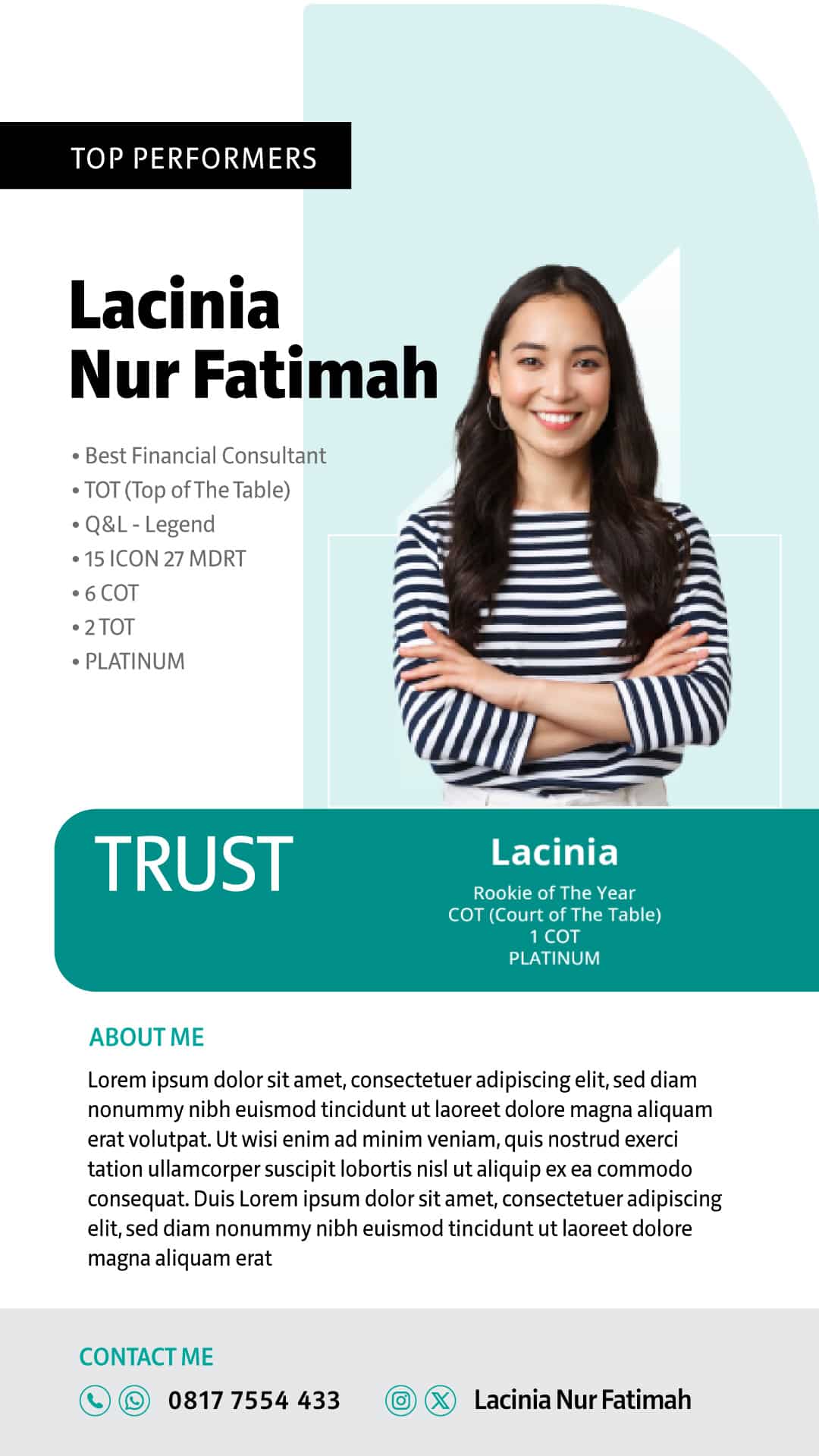 TOP PERFORMERS

Lacinia
Nur Fatimah

• Best Financial Consultant
• TOT (Top of The Table)
• Q&L - Legend
• 15 ICON 27 MDRT
• 6 COT
• 2 TOT
• PLATINUM

TRUST

Lacinia

Rookie of The Year
COT (Court of The Table)
1 COT
PLATINUM

ABOUT ME

Lorem ipsum dolor sit amet, consectetuer adipiscing elit, sed diam nonummy nibh euismod tincidunt ut laoreet dolore magna aliquam erat volutpat. Ut wisi enim ad minim veniam, quis nostrud exerci tation ullamcorper suscipit lobortis nisl ut aliquip ex ea commodo consequat. Duis Lorem ipsum dolor sit amet, consectetuer adipiscing elit, sed diam nonummy nibh euismod tincidunt ut laoreet dolore magna aliquam erat

CONTACT ME

0817 7554 433

Lacinia Nur Fatimah